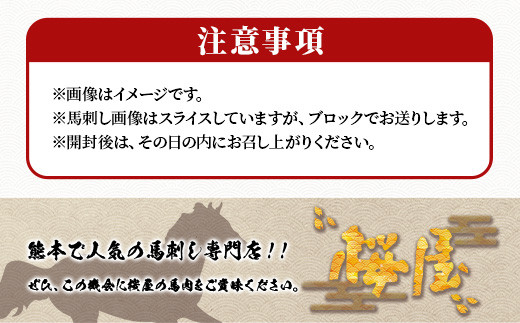 注意事項

※画像はイメージです。
※馬刺し画像はスライスしていますが、ブロックでお送りします。
※開封後は、その日の内にお召し上がりください。

熊本で人気の馬刺し専門店!!
ぜひ、この機会に桜屋の馬肉をご賞味ください。

桜屋